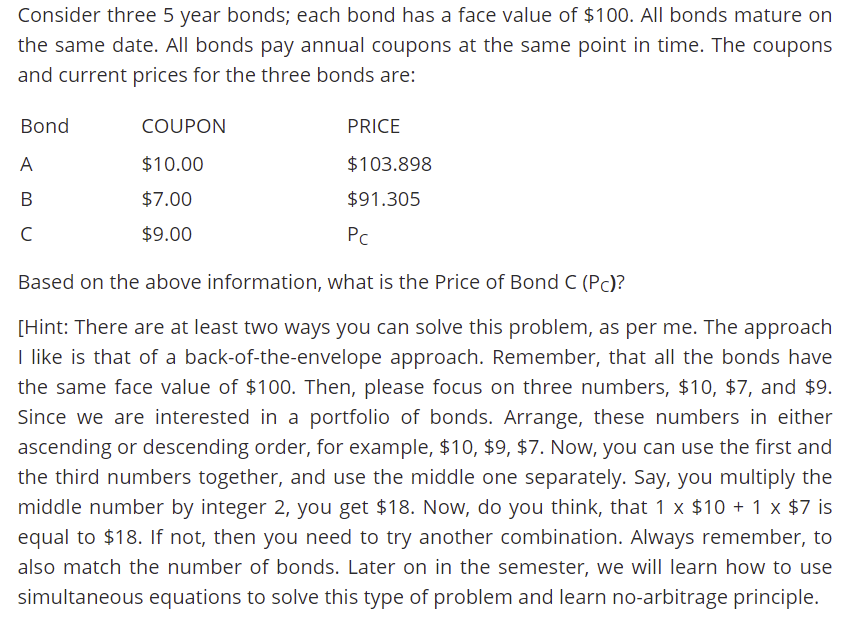 Consider three 5 year bonds; each bond has a face value of \$100. All bonds mature on the same date. All bonds pay annual coupons at the same point in time. The coupons and current prices for the three bonds are:

| Bond | COUPON | PRICE |
|---|---|---|
| A | \$10.00 | \$103.898 |
| B | \$7.00 | \$91.305 |
| C | \$9.00 | $P_C$ |

Based on the above information, what is the Price of Bond C ($P_C$)?

[Hint: There are at least two ways you can solve this problem, as per me. The approach I like is that of a back-of-the-envelope approach. Remember, that all the bonds have the same face value of \$100. Then, please focus on three numbers, \$10, \$7, and \$9. Since we are interested in a portfolio of bonds. Arrange, these numbers in either ascending or descending order, for example, \$10, \$9, \$7. Now, you can use the first and the third numbers together, and use the middle one separately. Say, you multiply the middle number by integer 2, you get \$18. Now, do you think, that 1 x \$10 + 1 x \$7 is equal to \$18. If not, then you need to try another combination. Always remember, to also match the number of bonds. Later on in the semester, we will learn how to use simultaneous equations to solve this type of problem and learn no-arbitrage principle.